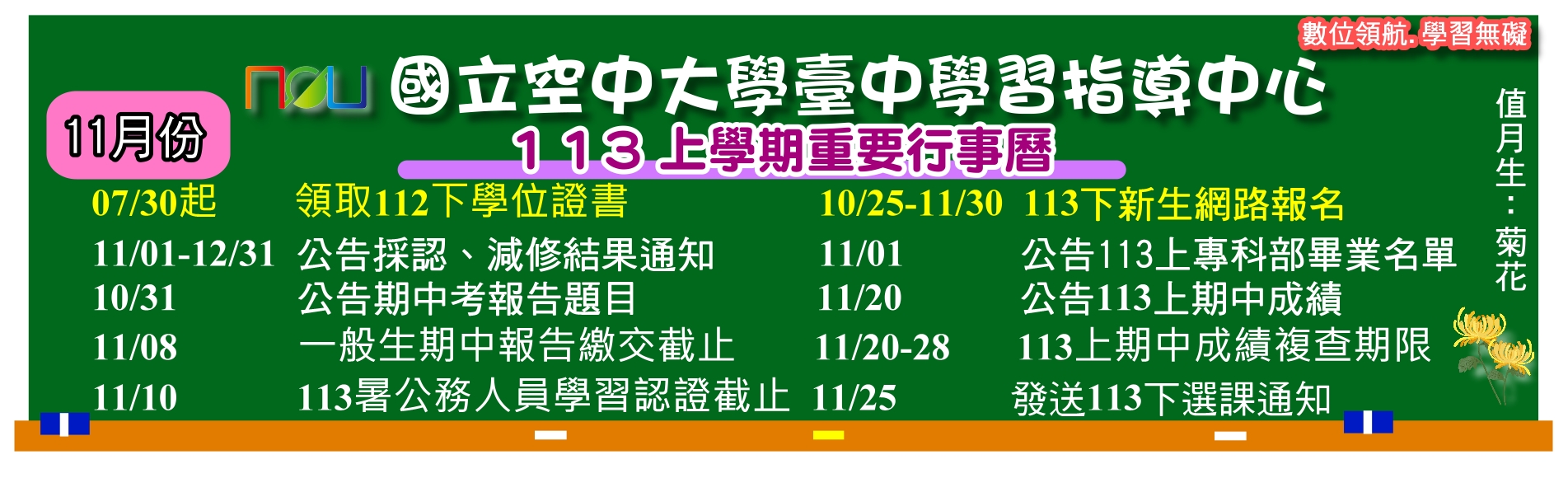 數位領航.學習無礙

nou 國立空中大學臺中學習指導中心

11月份

113上學期重要行事曆

值月生：菊花

07/30起 領取112下學位證書

11/01-12/31 公告採認、減修結果通知

10/31 公告期中考報告題目

11/08 一般生期中報告繳交截止

11/10 113暑公務人員學習認證截止

10/25-11/30 113下新生網路報名

11/01 公告113上專科部畢業名單

11/20 公告113上期中成績

11/20-28 113上期中成績複查期限

11/25 發送113下選課通知